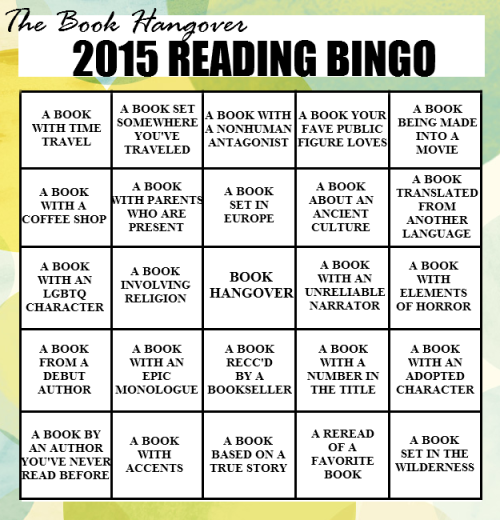 The Book Hangover
2015 READING BINGO

| | | | | |
|---|---|---|---|---|
| A BOOK WITH TIME TRAVEL | A BOOK SET SOMEWHERE YOU'VE TRAVELED | A BOOK WITH A NONHUMAN ANTAGONIST | A BOOK YOUR FAVE PUBLIC FIGURE LOVES | A BOOK BEING MADE INTO A MOVIE |
| A BOOK WITH A COFFEE SHOP | A BOOK WITH PARENTS WHO ARE PRESENT | A BOOK SET IN EUROPE | A BOOK ABOUT AN ANCIENT CULTURE | A BOOK TRANSLATED FROM ANOTHER LANGUAGE |
| A BOOK WITH AN LGBTQ CHARACTER | A BOOK INVOLVING RELIGION | BOOK HANGOVER | A BOOK WITH AN UNRELIABLE NARRATOR | A BOOK WITH ELEMENTS OF HORROR |
| A BOOK FROM A DEBUT AUTHOR | A BOOK WITH AN EPIC MONOLOGUE | A BOOK RECC'D BY A BOOKSELLER | A BOOK WITH A NUMBER IN THE TITLE | A BOOK WITH AN ADOPTED CHARACTER |
| A BOOK BY AN AUTHOR YOU'VE NEVER READ BEFORE | A BOOK WITH ACCENTS | A BOOK BASED ON A TRUE STORY | A REREAD OF A FAVORITE BOOK | A BOOK SET IN THE WILDERNESS |